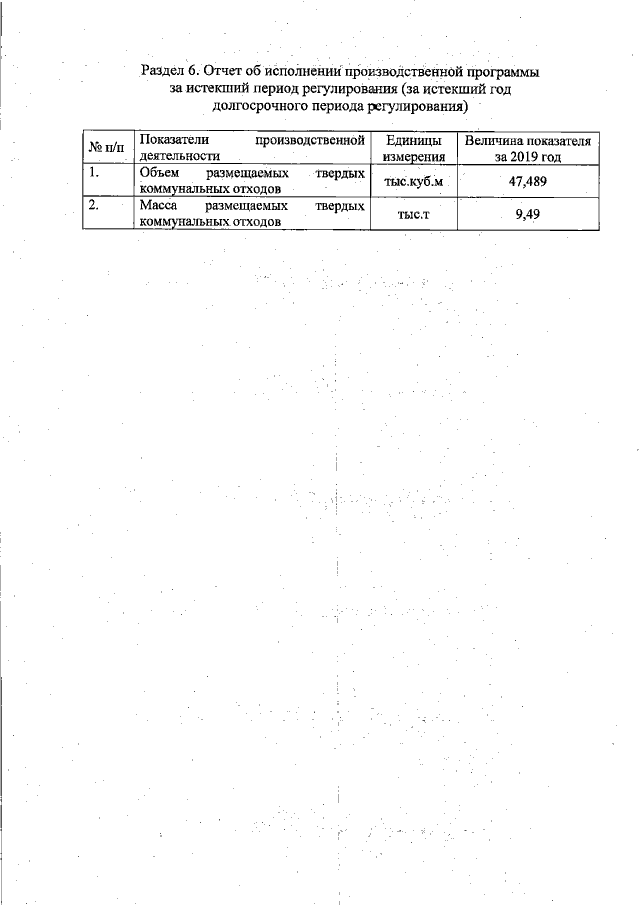 Раздел 6. Отчет об исполнении производственной программы за истекший период регулирования (за истекший год долгосрочного периода регулирования)

| № п/п | Показатели производственной деятельности | Единицы измерения | Величина показателя за 2019 год |
|---|---|---|---|
| 1. | Объем размещаемых твердых коммунальных отходов | тыс.куб.м | 47,489 |
| 2. | Масса размещаемых твердых коммунальных отходов | тыс.т | 9,49 |